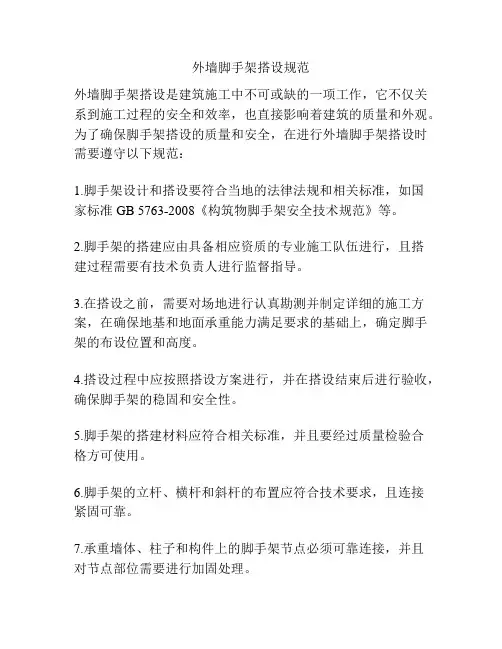 外墙脚手架搭设规范

外墙脚手架搭设是建筑施工中不可或缺的一项工作，它不仅关系到施工过程的安全和效率，也直接影响着建筑的质量和外观。为了确保脚手架搭设的质量和安全，在进行外墙脚手架搭设时需要遵守以下规范：

1.脚手架设计和搭设要符合当地的法律法规和相关标准，如国家标准 GB 5763-2008《构筑物脚手架安全技术规范》等。

2.脚手架的搭建应由具备相应资质的专业施工队伍进行，且搭建过程需要有技术负责人进行监督指导。

3.在搭设之前，需要对场地进行认真勘测并制定详细的施工方案，在确保地基和地面承重能力满足要求的基础上，确定脚手架的布设位置和高度。

4.搭设过程中应按照搭设方案进行，并在搭设结束后进行验收，确保脚手架的稳固和安全性。

5.脚手架的搭建材料应符合相关标准，并且要经过质量检验合格方可使用。

6.脚手架的立杆、横杆和斜杆的布置应符合技术要求，且连接紧固可靠。

7.承重墙体、柱子和构件上的脚手架节点必须可靠连接，并且对节点部位需要进行加固处理。